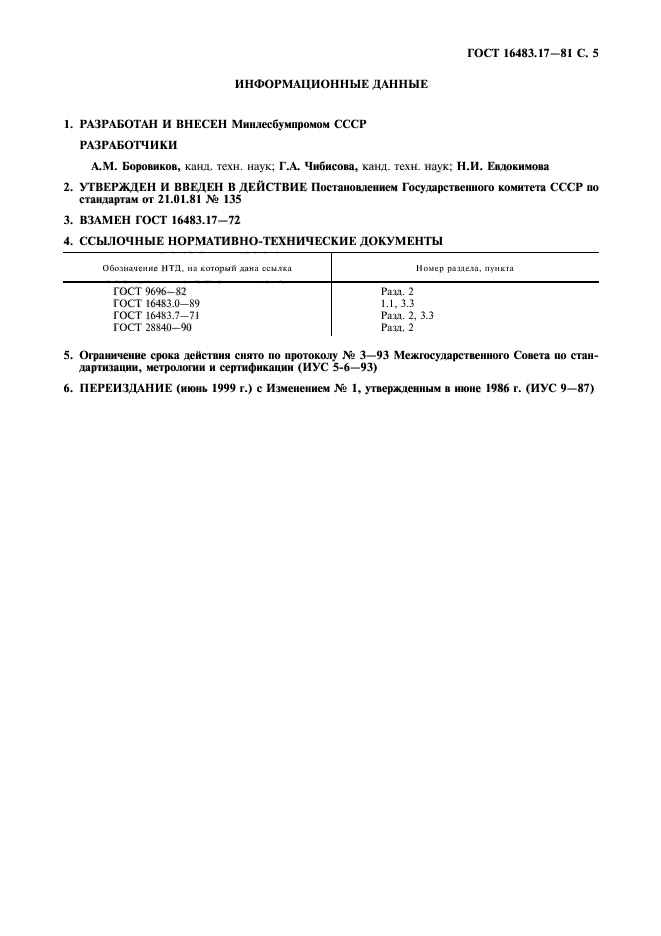 ГОСТ 16483.17—81 С. 5

ИНФОРМАЦИОННЫЕ ДАННЫЕ

1. РАЗРАБОТАН И ВНЕСЕН Минлесбумпромом СССР

РАЗРАБОТЧИКИ

А.М. Боровиков, канд. техн. наук; Г.А. Чибисова, канд. техн. наук; Н.И. Евдокимова

2. УТВЕРЖДЕН И ВВЕДЕН В ДЕЙСТВИЕ Постановлением Государственного комитета СССР по стандартам от 21.01.81 № 135

3. ВЗАМЕН ГОСТ 16483.17—72

4. ССЫЛОЧНЫЕ НОРМАТИВНО-ТЕХНИЧЕСКИЕ ДОКУМЕНТЫ

| Обозначение НТД, на который дана ссылка | Номер раздела, пункта |
|---|---|
| ГОСТ 9696—82 | Разд. 2 |
| ГОСТ 16483.0—89 | 1.1, 3.3 |
| ГОСТ 16483.7—71 | Разд. 2, 3.3 |
| ГОСТ 28840—90 | Разд. 2 |

5. Ограничение срока действия снято по протоколу № 3—93 Межгосударственного Совета по стандартизации, метрологии и сертификации (ИУС 5-6—93)

6. ПЕРЕИЗДАНИЕ (июнь 1999 г.) с Изменением № 1, утвержденным в июне 1986 г. (ИУС 9—87)